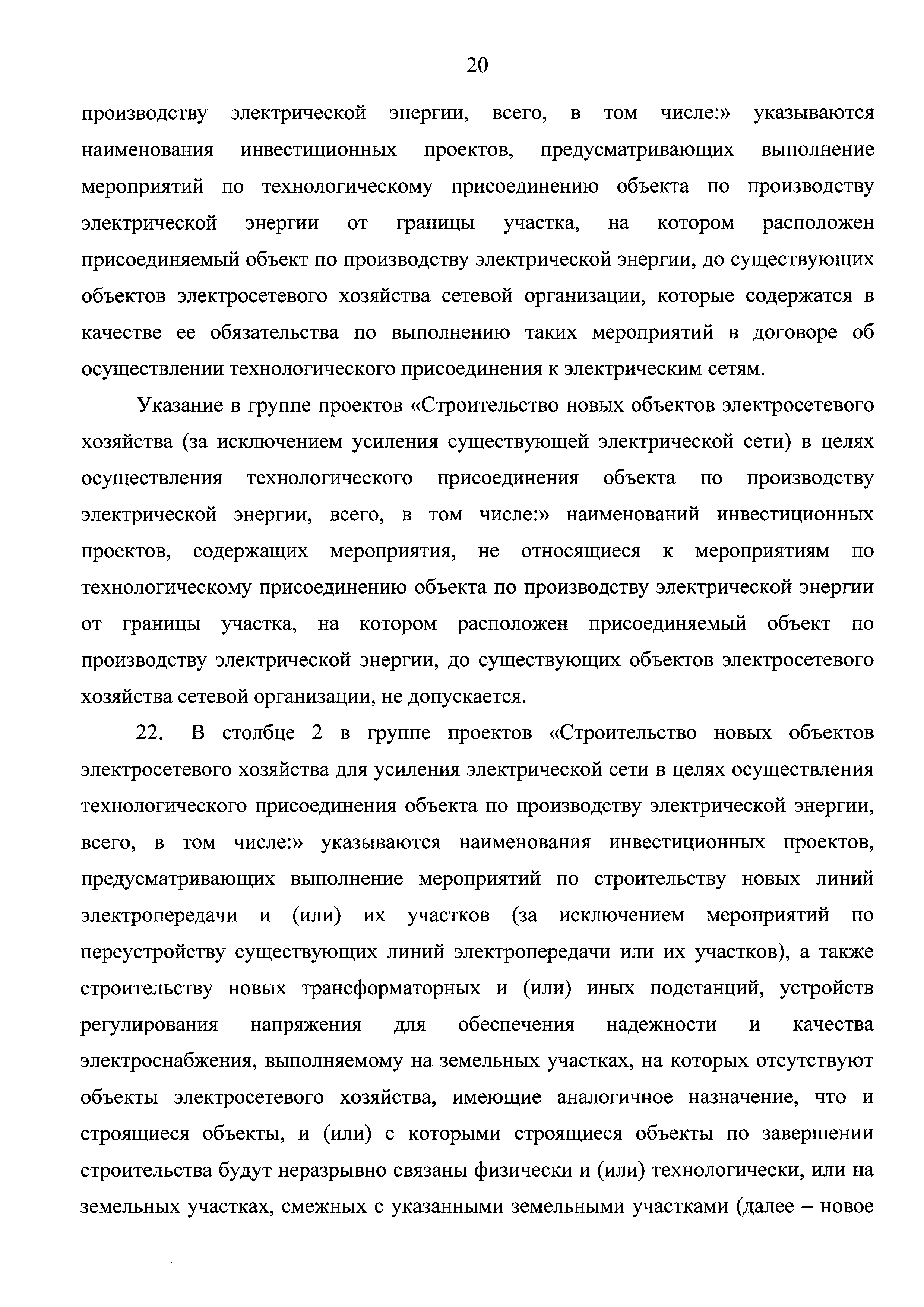 20

производству электрической энергии, всего, в том числе:» указываются наименования инвестиционных проектов, предусматривающих выполнение мероприятий по технологическому присоединению объекта по производству электрической энергии от границы участка, на котором расположен присоединяемый объект по производству электрической энергии, до существующих объектов электросетевого хозяйства сетевой организации, которые содержатся в качестве ее обязательства по выполнению таких мероприятий в договоре об осуществлении технологического присоединения к электрическим сетям.

Указание в группе проектов «Строительство новых объектов электросетевого хозяйства (за исключением усиления существующей электрической сети) в целях осуществления технологического присоединения объекта по производству электрической энергии, всего, в том числе:» наименований инвестиционных проектов, содержащих мероприятия, не относящиеся к мероприятиям по технологическому присоединению объекта по производству электрической энергии от границы участка, на котором расположен присоединяемый объект по производству электрической энергии, до существующих объектов электросетевого хозяйства сетевой организации, не допускается.

22. В столбце 2 в группе проектов «Строительство новых объектов электросетевого хозяйства для усиления электрической сети в целях осуществления технологического присоединения объекта по производству электрической энергии, всего, в том числе:» указываются наименования инвестиционных проектов, предусматривающих выполнение мероприятий по строительству новых линий электропередачи и (или) их участков (за исключением мероприятий по переустройству существующих линий электропередачи или их участков), а также строительству новых трансформаторных и (или) иных подстанций, устройств регулирования напряжения для обеспечения надежности и качества электроснабжения, выполняемому на земельных участках, на которых отсутствуют объекты электросетевого хозяйства, имеющие аналогичное назначение, что и строящиеся объекты, и (или) с которыми строящиеся объекты по завершении строительства будут неразрывно связаны физически и (или) технологически, или на земельных участках, смежных с указанными земельными участками (далее – новое